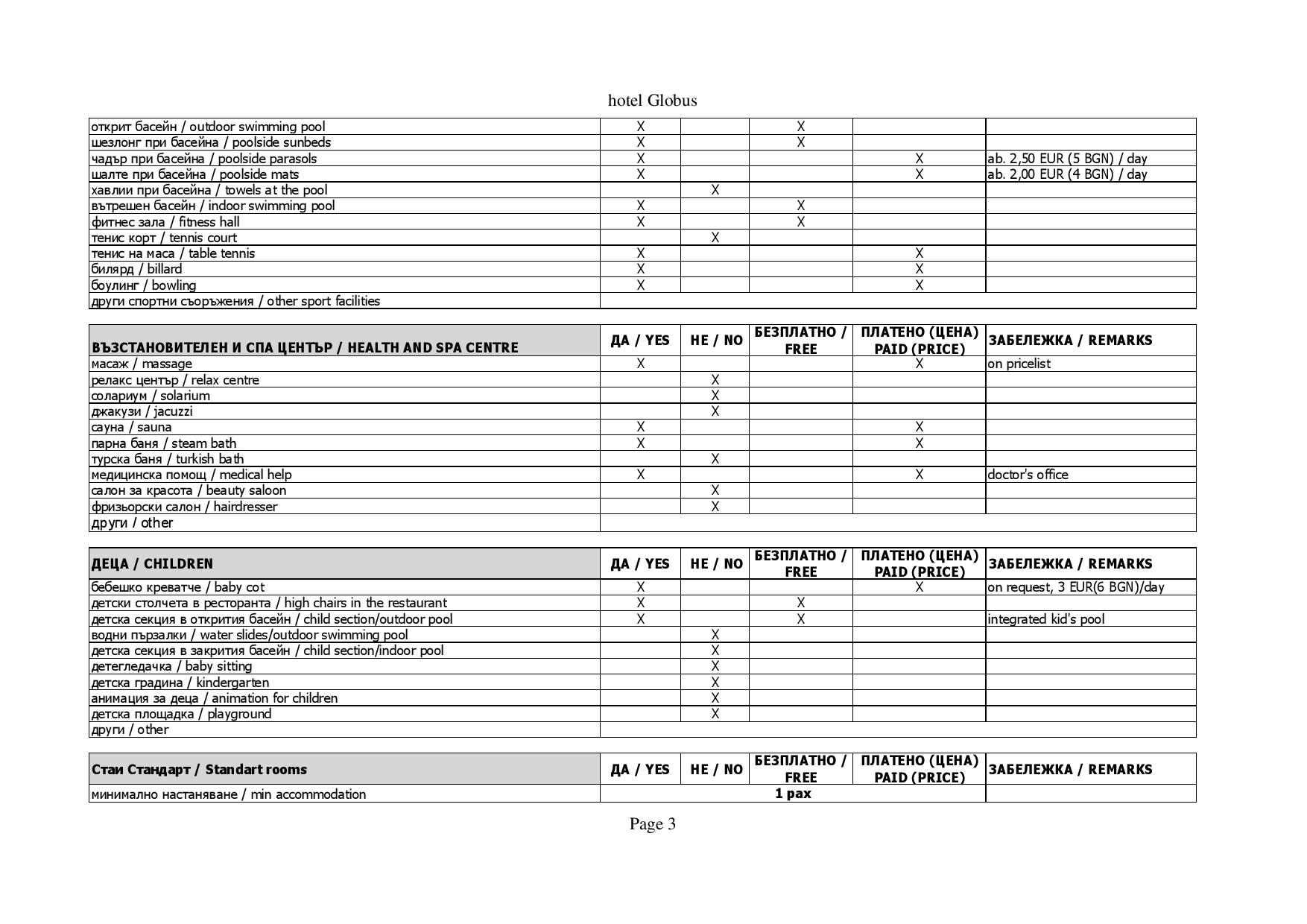 hotel Globus

| | | | | | |
|---|---|---|---|---|---|
| открит басейн / outdoor swimming pool | X | | X | | |
| шезлонг при басейна / poolside sunbeds | X | | X | | |
| чадър при басейна / poolside parasols | X | | | X | ab. 2,50 EUR (5 BGN) / day |
| шалте при басейна / poolside mats | X | | | X | ab. 2,00 EUR (4 BGN) / day |
| хавлии при басейна / towels at the pool | | X | | | |
| вътрешен басейн / indoor swimming pool | X | | X | | |
| фитнес зала / fitness hall | X | | X | | |
| тенис корт / tennis court | | X | | | |
| тенис на маса / table tennis | X | | | X | |
| билярд / billard | X | | | X | |
| боулинг / bowling | X | | | X | |
| други спортни съоръжения / other sport facilities | | | | | |

| ВЪЗСТАНОВИТЕЛЕН И СПА ЦЕНТЪР / HEALTH AND SPA CENTRE | ДА / YES | НЕ / NO | БЕЗПЛАТНО / FREE | ПЛАТЕНО (ЦЕНА) PAID (PRICE) | ЗАБЕЛЕЖКА / REMARKS |
|---|---|---|---|---|---|
| масаж / massage | X | | | X | on pricelist |
| релакс център / relax centre | | X | | | |
| солариум / solarium | | X | | | |
| джакузи / jacuzzi | | X | | | |
| сауна / sauna | X | | | X | |
| парна баня / steam bath | X | | | X | |
| турска баня / turkish bath | | X | | | |
| медицинска помощ / medical help | X | | | X | doctor's office |
| салон за красота / beauty saloon | | X | | | |
| фризьорски салон / hairdresser | | X | | | |
| други / other | | | | | |

| ДЕЦА / CHILDREN | ДА / YES | НЕ / NO | БЕЗПЛАТНО / FREE | ПЛАТЕНО (ЦЕНА) PAID (PRICE) | ЗАБЕЛЕЖКА / REMARKS |
|---|---|---|---|---|---|
| бебешко креватче / baby cot | X | | | X | on request, 3 EUR(6 BGN)/day |
| детски столчета в ресторанта / high chairs in the restaurant | X | | X | | |
| детска секция в открития басейн / child section/outdoor pool | X | | X | | integrated kid's pool |
| водни пързалки / water slides/outdoor swimming pool | | X | | | |
| детска секция в закрития басейн / child section/indoor pool | | X | | | |
| детегледачка / baby sitting | | X | | | |
| детска градина / kindergarten | | X | | | |
| анимация за деца / animation for children | | X | | | |
| детска площадка / playground | | X | | | |
| други / other | | | | | |

| Стаи Стандарт / Standart rooms | ДА / YES | НЕ / NO | БЕЗПЛАТНО / FREE | ПЛАТЕНО (ЦЕНА) PAID (PRICE) | ЗАБЕЛЕЖКА / REMARKS |
|---|---|---|---|---|---|
| минимално настаняване / min accommodation | 1 pax | | | | |

Page 3